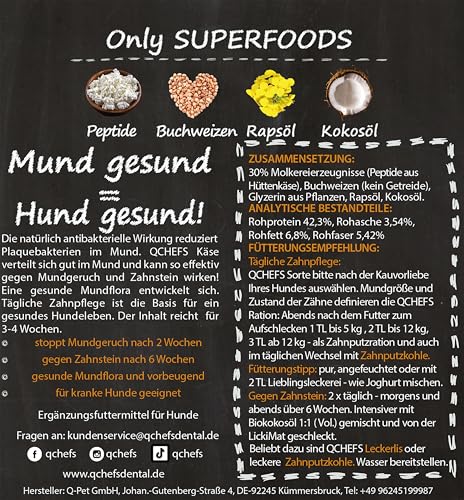 Only SUPERFOODS

Peptide Buchweizen Rapsöl Kokosöl

Mund gesund
=
Hund gesund!

Die natürlich antibakterielle Wirkung reduziert Plaquebakterien im Mund. QCHEFS Käse verteilt sich gut im Mund und kann so effektiv gegen Mundgeruch und Zahnstein wirken! Eine gesunde Mundflora entwickelt sich. Tägliche Zahnpflege ist die Basis für ein gesundes Hundeleben. Der Inhalt reicht für 3-4 Wochen.

• stoppt Mundgeruch nach 2 Wochen
• gegen Zahnstein nach 6 Wochen
• gesunde Mundflora und vorbeugend
• für kranke Hunde geeignet

Ergänzungsfuttermittel für Hunde

Fragen an: kundenservice@qchefsdental.de

qchefs qchefs qchefs

www.qchefsdental.de

ZUSAMMENSETZUNG:
30% Molkereierzeugnisse (Peptide aus Hüttenkäse), Buchweizen (kein Getreide), Glyzerin aus Pflanzen, Rapsöl, Kokosöl.
ANALYTISCHE BESTANDTEILE:
Rohprotein 42,3%, Rohasche 3,54%, Rohfett 6,8%, Rohfaser 5,42%
FÜTTERUNGSEMPFEHLUNG:
Tägliche Zahnpflege:
QCHEFS Sorte bitte nach der Kauvorliebe Ihres Hundes auswählen. Mundgröße und Zustand der Zähne definieren die QCHEFS Ration: Abends nach dem Futter zum Aufschlecken 1 TL bis 5 kg , 2 TL bis 12 kg, 3 TL ab 12 kg - als Zahnputzration und auch im täglichen Wechsel mit Zahnputzkohle.
Fütterungstipp: pur, angefeuchtet oder mit 2 TL Lieblingsleckerei - wie Joghurt mischen.
Gegen Zahnstein: 2 x täglich - morgens und abends über 6 Wochen. Intensiver mit Biokokosöl 1:1 (Vol.) gemischt und von der LickiMat geschleckt.
Beliebt dazu sind QCHEFS Leckerlis oder leckere Zahnputzkohle. Wasser bereitstellen.

Hersteller: Q-Pet GmbH, Johan.-Gutenberg-Straße 4, DE-92245 Kümmersbruck, Tel: +49 96245199987